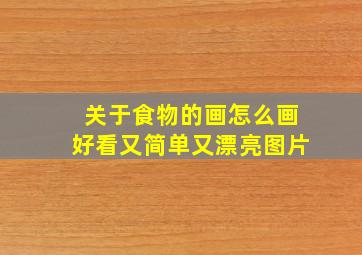 关于食物的画怎么画
好看又简单又漂亮图片